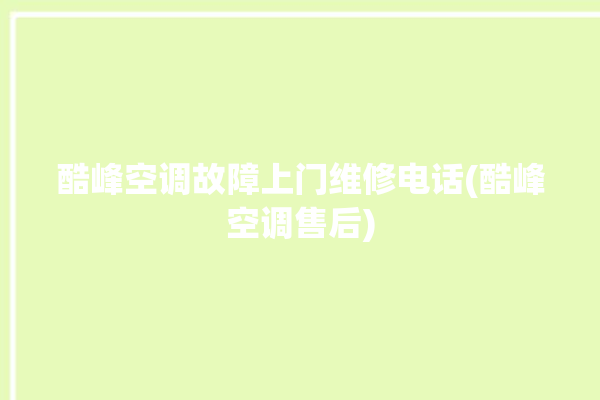 酷峰空调故障上门维修电话(酷峰空调售后)